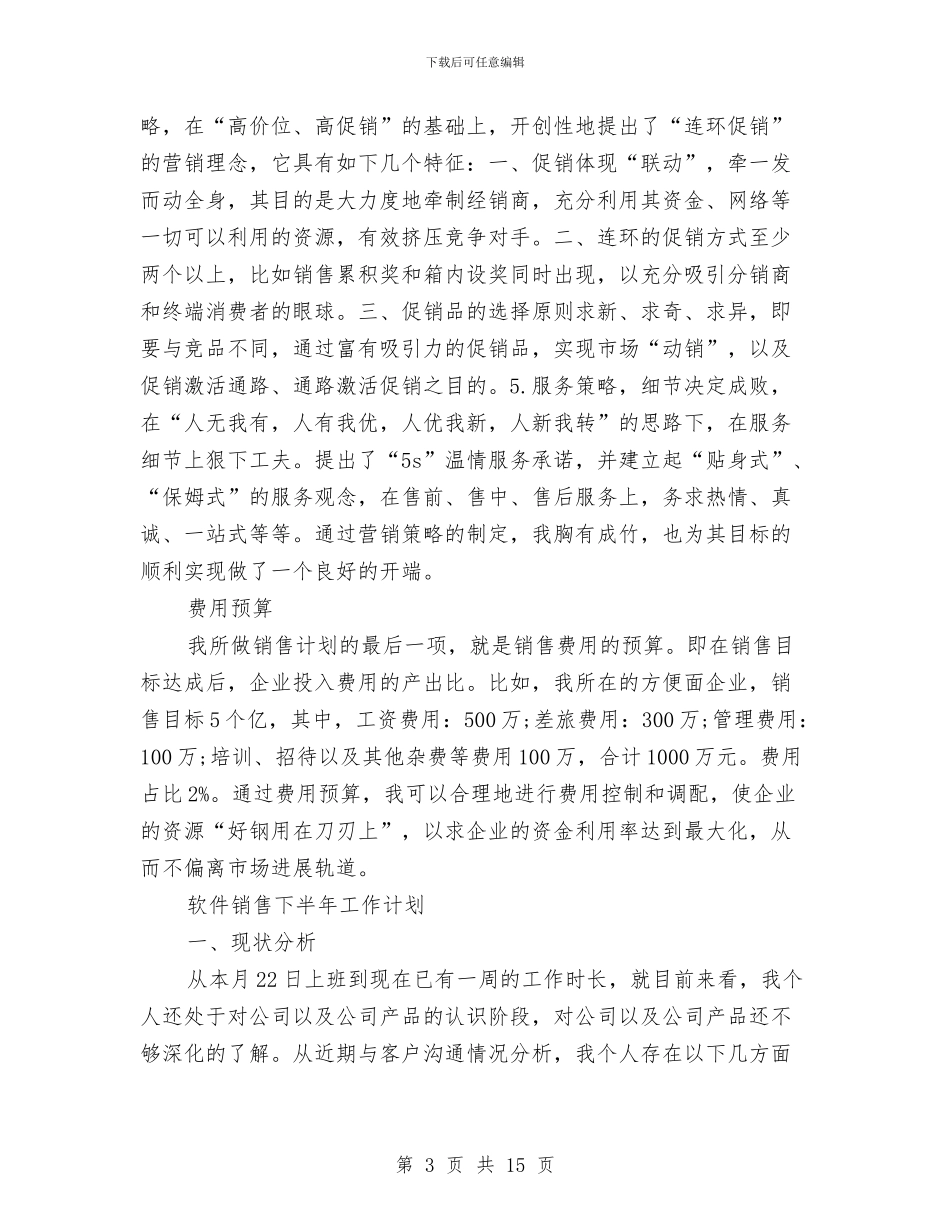 下载后可任意编辑

略，在“高价位、高促销”的基础上，开创性地提出了“连环促销”的营销理念，它具有如下几个特征：一、促销体现“联动”，牵一发而动全身，其目的是大力度地牵制经销商，充分利用其资金、网络等一切可以利用的资源，有效挤压竞争对手。二、连环的促销方式至少两个以上，比如销售累积奖和箱内设奖同时出现，以充分吸引分销商和终端消费者的眼球。三、促销品的选择原则求新、求奇、求异，即要与竞品不同，通过富有吸引力的促销品，实现市场“动销”，以及促销激活通路、通路激活促销之目的。5.服务策略，细节决定成败，在“人无我有，人有我优，人优我新，人新我转”的思路下，在服务细节上狠下工夫。提出了“5s”温情服务承诺，并建立起“贴身式”、“保姆式”的服务观念，在售前、售中、售后服务上，务求热情、真诚、一站式等等。通过营销策略的制定，我胸有成竹，也为其目标的顺利实现做了一个良好的开端。

费用预算

我所做销售计划的最后一项，就是销售费用的预算。即在销售目标达成后，企业投入费用的产出比。比如，我所在的方便面企业，销售目标5个亿，其中，工资费用：500万;差旅费用：300万;管理费用：100万;培训、招待以及其他杂费等费用100万，合计1000万元。费用占比2%。通过费用预算，我可以合理地进行费用控制和调配，使企业的资源“好钢用在刀刃上”，以求企业的资金利用率达到最大化，从而不偏离市场进展轨道。

软件销售下半年工作计划

一、现状分析

从本月22日上班到现在已有一周的工作时长，就目前来看，我个人还处于对公司以及公司产品的认识阶段，对公司以及公司产品还不够深化的了解。从近期与客户沟通情况分析，我个人存在以下几方面

第 3 页 共 15 页